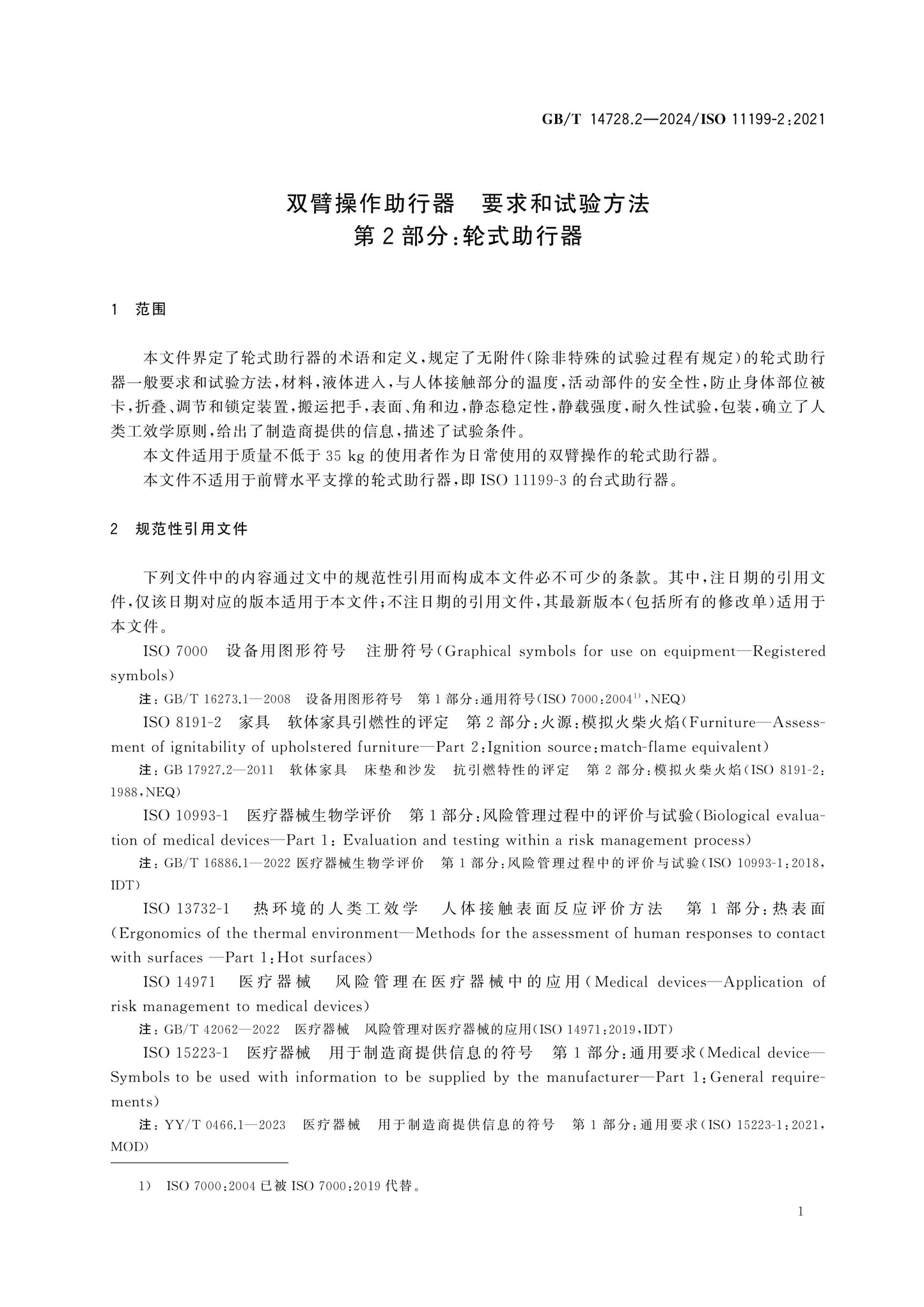 GB/T 14728.2—2024/ISO 11199-2:2021

双臂操作助行器 要求和试验方法
第2部分:轮式助行器

1 范围

本文件界定了轮式助行器的术语和定义,规定了无附件(除非特殊的试验过程有规定)的轮式助行器一般要求和试验方法,材料,液体进入,与人体接触部分的温度,活动部件的安全性,防止身体部位被卡,折叠、调节和锁定装置,搬运把手,表面、角和边,静态稳定性,静载强度,耐久性试验,包装,确立了人类工效学原则,给出了制造商提供的信息,描述了试验条件。

本文件适用于质量不低于35 kg的使用者作为日常使用的双臂操作的轮式助行器。

本文件不适用于前臂水平支撑的轮式助行器,即ISO 11199-3的台式助行器。

2 规范性引用文件

下列文件中的内容通过文中的规范性引用而构成本文件必不可少的条款。其中,注日期的引用文件,仅该日期对应的版本适用于本文件;不注日期的引用文件,其最新版本(包括所有的修改单)适用于本文件。

ISO 7000 设备用图形符号 注册符号(Graphical symbols for use on equipment—Registered symbols)

注:GB/T 16273.1—2008 设备用图形符号 第1部分:通用符号(ISO 7000:2004$^{1)}$,NEQ)

ISO 8191-2 家具 软体家具引燃性的评定 第2部分:火源:模拟火柴火焰(Furniture—Assessment of ignitability of upholstered furniture—Part 2:Ignition source:match-flame equivalent)

注:GB 17927.2—2011 软体家具 床垫和沙发 抗引燃特性的评定 第2部分:模拟火柴火焰(ISO 8191-2:1988,NEQ)

ISO 10993-1 医疗器械生物学评价 第1部分:风险管理过程中的评价与试验(Biological evaluation of medical devices—Part 1: Evaluation and testing within a risk management process)

注:GB/T 16886.1—2022 医疗器械生物学评价 第1部分:风险管理过程中的评价与试验(ISO 10993-1:2018,IDT)

ISO 13732-1 热环境的人类工效学 人体接触表面反应评价方法 第1部分:热表面(Ergonomics of the thermal environment—Methods for the assessment of human responses to contact with surfaces —Part 1:Hot surfaces)

ISO 14971 医疗器械 风险管理在医疗器械中的应用(Medical devices—Application of risk management to medical devices)

注:GB/T 42062—2022 医疗器械 风险管理对医疗器械的应用(ISO 14971:2019,IDT)

ISO 15223-1 医疗器械 用于制造商提供信息的符号 第1部分:通用要求(Medical device—Symbols to be used with information to be supplied by the manufacturer—Part 1:General requirements)

注:YY/T 0466.1—2023 医疗器械 用于制造商提供信息的符号 第1部分:通用要求(ISO 15223-1:2021,MOD)

1) ISO 7000:2004已被ISO 7000:2019代替。

1